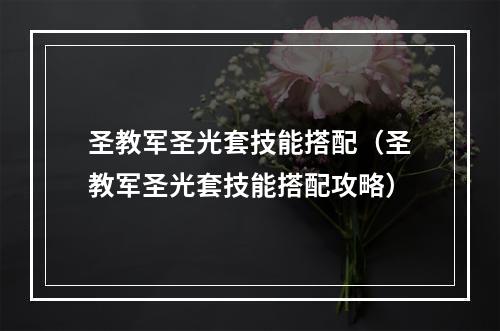 圣教军圣光套技能搭配（圣教军圣光套技能搭配攻略）